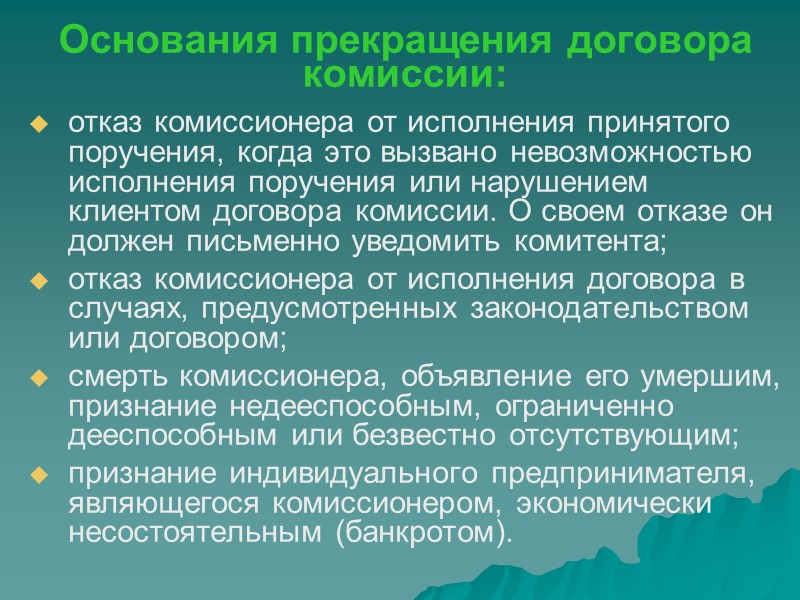 Основания прекращения договора комиссии:

отказ комиссионера от исполнения принятого поручения, когда это вызвано невозможностью исполнения поручения или нарушением клиентом договора комиссии. О своем отказе он должен письменно уведомить комитента;

отказ комиссионера от исполнения договора в случаях, предусмотренных законодательством или договором;

смерть комиссионера, объявление его умершим, признание недееспособным, ограниченно дееспособным или безвестно отсутствующим;

признание индивидуального предпринимателя, являющегося комиссионером, экономически несостоятельным (банкротом).